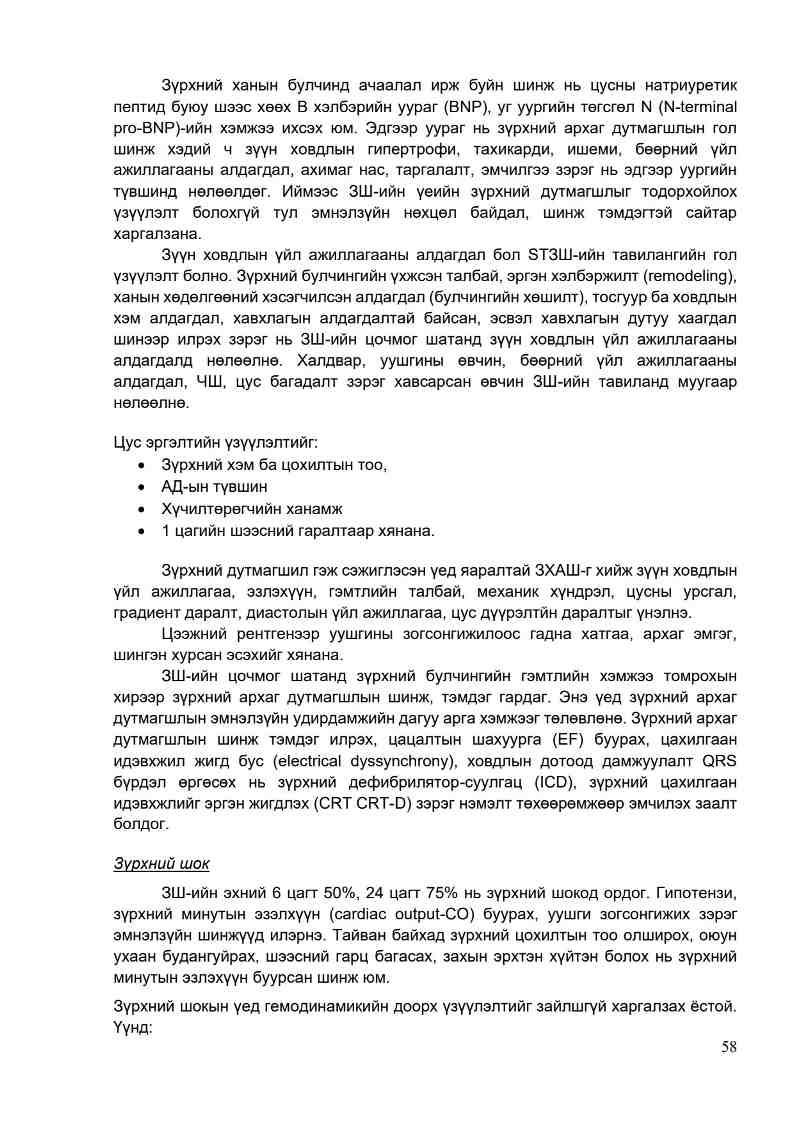 Зүрхний ханын булчинд ачаалал ирж буйн шинж нь цусны натриуретик пептид буюу шээс хөөх В хэлбэрийн уураг (BNP), уг уургийн төгсгөл N (N-terminal pro-BNP)-ийн хэмжээ ихсэх юм. Эдгээр уураг нь зүрхний архаг дутмагшлын гол шинж хэдий ч зүүн ховдлын гипертрофи, тахикарди, ишеми, бөөрний үйл ажиллагааны алдагдал, ахимаг нас, таргалалт, эмчилгээ зэрэг нь эдгээр уургийн түвшинд нөлөөлдөг. Иймээс ЗШ-ийн үеийн зүрхний дутмагшлыг тодорхойлох үзүүлэлт болохгүй тул эмнэлзүйн нөхцөл байдал, шинж тэмдэгтэй сайтар харгалзана.

Зүүн ховдлын үйл ажиллагааны алдагдал бол STЗШ-ийн тавилангийн гол үзүүлэлт болно. Зүрхний булчингийн үхжсэн талбай, эргэн хэлбэржилт (remodeling), ханын хөдөлгөөний хэсэгчилсэн алдагдал (булчингийн хөшилт), тосгуур ба ховдлын хэм алдагдал, хавхлагын алдагдалтай байсан, эсвэл хавхлагын дутуу хаагдал шинээр илрэх зэрэг нь ЗШ-ийн цочмог шатанд зүүн ховдлын үйл ажиллагааны алдагдалд нөлөөлнө. Халдвар, уушгины өвчин, бөөрний үйл ажиллагааны алдагдал, ЧШ, цус багадалт зэрэг хавсарсан өвчин ЗШ-ийн тавиланд муугаар нөлөөлнө.

Цус эргэлтийн үзүүлэлтийг:
• Зүрхний хэм ба цохилтын тоо,
• АД-ын түвшин
• Хүчилтөрөгчийн ханамж
• 1 цагийн шээсний гаралтаар хянана.

Зүрхний дутмагшил гэж сэжиглэсэн үед яаралтай ЗХАШ-г хийж зүүн ховдлын үйл ажиллагаа, эзлэхүүн, гэмтлийн талбай, механик хүндрэл, цусны урсгал, градиент даралт, диастолын үйл ажиллагаа, цус дүүрэлтийн даралтыг үнэлнэ.

Цээжний рентгенээр уушгины зогсонгижилоос гадна хатгаа, архаг эмгэг, шингэн хурсан эсэхийг хянана.

ЗШ-ийн цочмог шатанд зүрхний булчингийн гэмтлийн хэмжээ томрохын хирээр зүрхний архаг дутмагшлын шинж, тэмдэг гардаг. Энэ үед зүрхний архаг дутмагшлын эмнэлзүйн удирдамжийн дагуу арга хэмжээг төлөвлөнө. Зүрхний архаг дутмагшлын шинж тэмдэг илрэх, цацалтын шахуурга (EF) буурах, цахилгаан идэвхжил жигд бус (electrical dyssynchrony), ховдлын дотоод дамжуулалт QRS бүрдэл өргөсөх нь зүрхний дефибрилятор-суулгац (ICD), зүрхний цахилгаан идэвхжлийг эргэн жигдлэх (CRT CRT-D) зэрэг нэмэлт төхөөрөмжөөр эмчилэх заалт болдог.

Зүрхний шок

ЗШ-ийн эхний 6 цагт 50%, 24 цагт 75% нь зүрхний шокод ордог. Гипотензи, зүрхний минутын эзэлхүүн (cardiac output-CO) буурах, уушги зогсонгижих зэрэг эмнэлзүйн шинжүүд илэрнэ. Тайван байхад зүрхний цохилтын тоо олширох, оюун ухаан будангуйрах, шээсний гарц багасах, захын эрхтэн хүйтэн болох нь зүрхний минутын эзлэхүүн буурсан шинж юм.

Зүрхний шокын үед гемодинамикийн доорх үзүүлэлтийг зайлшгүй харгалзах ёстой. Үүнд:

58